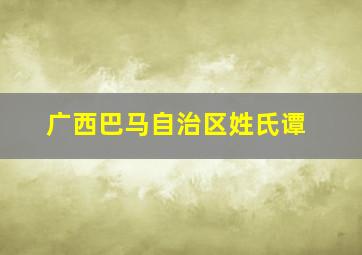 广西巴马自治区姓氏谭